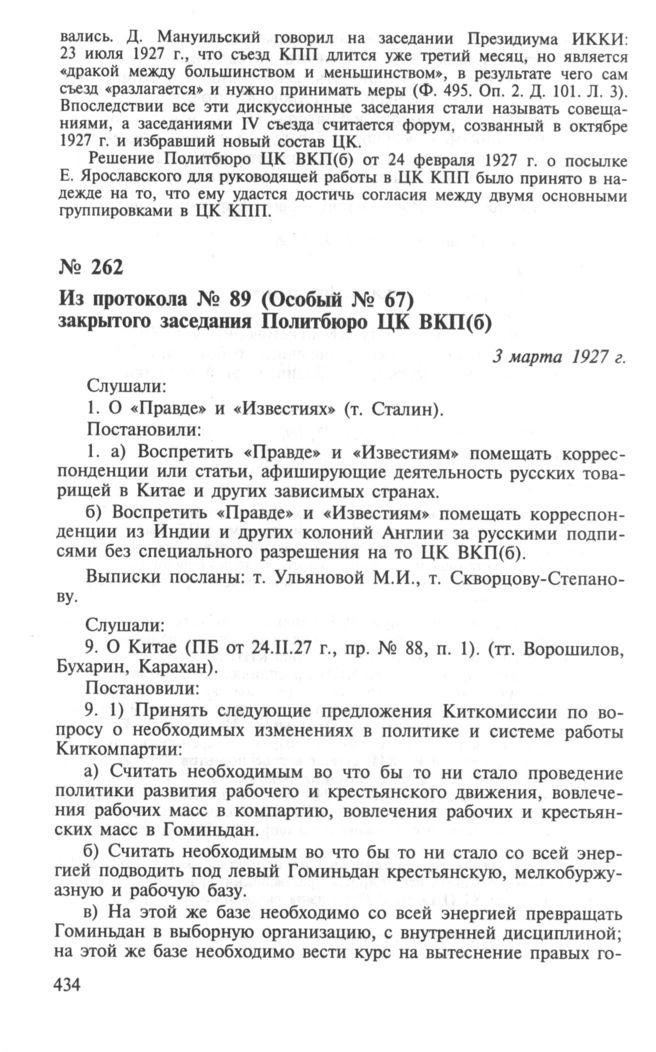 вались. Д. Мануильский говорил на заседании Президиума ИККИ: 23 июля 1927 г., что съезд КПП длится уже третий месяц, но является «дракой между большинством и меньшинством», в результате чего сам съезд «разлагается» и нужно принимать меры (Ф. 495. Оп. 2. Д. 101. Л. 3). Впоследствии все эти дискуссионные заседания стали называть совещаниями, а заседаниями IV съезда считается форум, созванный в октябре 1927 г. и избравший новый состав ЦК.

Решение Политбюро ЦК ВКП(б) от 24 февраля 1927 г. о посылке Е. Ярославского для руководящей работы в ЦК КПП было принято в надежде на то, что ему удастся достичь согласия между двумя основными группировками в ЦК КПП.

№ 262

Из протокола № 89 (Особый № 67) закрытого заседания Политбюро ЦК ВКП(б)

3 марта 1927 г.

Слушали:
1. О «Правде» и «Известиях» (т. Сталин).
Постановили:
1. а) Воспретить «Правде» и «Известиям» помещать корреспонденции или статьи, афиширующие деятельность русских товарищей в Китае и других зависимых странах.

б) Воспретить «Правде» и «Известиям» помещать корреспонденции из Индии и других колоний Англии за русскими подписями без специального разрешения на то ЦК ВКП(б).

Выписки посланы: т. Ульяновой М.И., т. Скворцову-Степанову.

Слушали:
9. О Китае (ПБ от 24.II.27 г., пр. № 88, п. 1). (тт. Ворошилов, Бухарин, Карахан).
Постановили:
9. 1) Принять следующие предложения Киткомиссии по вопросу о необходимых изменениях в политике и системе работы Киткомпартии:

а) Считать необходимым во что бы то ни стало проведение политики развития рабочего и крестьянского движения, вовлечения рабочих масс в компартию, вовлечения рабочих и крестьянских масс в Гоминьдан.

б) Считать необходимым во что бы то ни стало со всей энергией подводить под левый Гоминьдан крестьянскую, мелкобуржуазную и рабочую базу.

в) На этой же базе необходимо со всей энергией превращать Гоминьдан в выборную организацию, с внутренней дисциплиной; на этой же базе необходимо вести курс на вытеснение правых го-

434